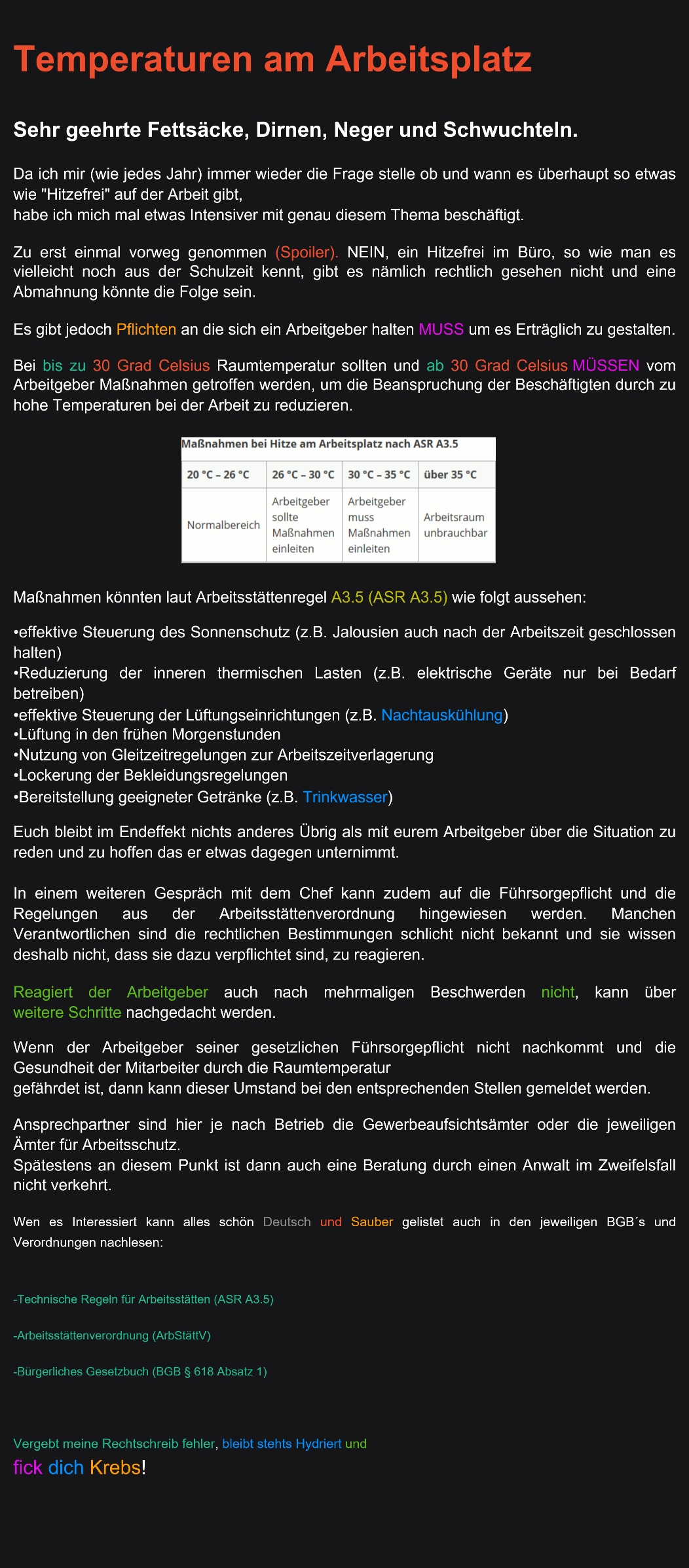 Temperaturen am Arbeitsplatz

Sehr geehrte Fettsäcke, Dirnen, Neger und Schwuchteln.

Da ich mir (wie jedes Jahr) immer wieder die Frage stelle ob und wann es überhaupt so etwas wie "Hitzefrei" auf der Arbeit gibt,
habe ich mich mal etwas Intensiver mit genau diesem Thema beschäftigt.

Zu erst einmal vorweg genommen (Spoiler). NEIN, ein Hitzefrei im Büro, so wie man es vielleicht noch aus der Schulzeit kennt, gibt es nämlich rechtlich gesehen nicht und eine Abmahnung könnte die Folge sein.

Es gibt jedoch Pflichten an die sich ein Arbeitgeber halten MUSS um es Erträglich zu gestalten.

Bei bis zu 30 Grad Celsius Raumtemperatur sollten und ab 30 Grad Celsius MÜSSEN vom Arbeitgeber Maßnahmen getroffen werden, um die Beanspruchung der Beschäftigten durch zu hohe Temperaturen bei der Arbeit zu reduzieren.

Maßnahmen bei Hitze am Arbeitsplatz nach ASR A3.5

| 20 °C – 26 °C | 26 °C – 30 °C | 30 °C – 35 °C | über 35 °C |
|---|---|---|---|
| Normalbereich | Arbeitgeber sollte Maßnahmen einleiten | Arbeitgeber muss Maßnahmen einleiten | Arbeitsraum unbrauchbar |

Maßnahmen könnten laut Arbeitsstättenregel A3.5 (ASR A3.5) wie folgt aussehen:

•effektive Steuerung des Sonnenschutz (z.B. Jalousien auch nach der Arbeitszeit geschlossen halten)
•Reduzierung der inneren thermischen Lasten (z.B. elektrische Geräte nur bei Bedarf betreiben)
•effektive Steuerung der Lüftungseinrichtungen (z.B. Nachtauskühlung)
•Lüftung in den frühen Morgenstunden
•Nutzung von Gleitzeitregelungen zur Arbeitszeitverlagerung
•Lockerung der Bekleidungsregelungen
•Bereitstellung geeigneter Getränke (z.B. Trinkwasser)

Euch bleibt im Endeffekt nichts anderes Übrig als mit eurem Arbeitgeber über die Situation zu reden und zu hoffen das er etwas dagegen unternimmt.

In einem weiteren Gespräch mit dem Chef kann zudem auf die Führsorgepflicht und die Regelungen aus der Arbeitsstättenverordnung hingewiesen werden. Manchen Verantwortlichen sind die rechtlichen Bestimmungen schlicht nicht bekannt und sie wissen deshalb nicht, dass sie dazu verpflichtet sind, zu reagieren.

Reagiert der Arbeitgeber auch nach mehrmaligen Beschwerden nicht, kann über weitere Schritte nachgedacht werden.

Wenn der Arbeitgeber seiner gesetzlichen Führsorgepflicht nicht nachkommt und die Gesundheit der Mitarbeiter durch die Raumtemperatur
gefährdet ist, dann kann dieser Umstand bei den entsprechenden Stellen gemeldet werden.

Ansprechpartner sind hier je nach Betrieb die Gewerbeaufsichtsämter oder die jeweiligen Ämter für Arbeitsschutz.
Spätestens an diesem Punkt ist dann auch eine Beratung durch einen Anwalt im Zweifelsfall nicht verkehrt.

Wen es Interessiert kann alles schön Deutsch und Sauber gelistet auch in den jeweiligen BGB´s und Verordnungen nachlesen:

-Technische Regeln für Arbeitsstätten (ASR A3.5)

-Arbeitsstättenverordnung (ArbStättV)

-Bürgerliches Gesetzbuch (BGB § 618 Absatz 1)

Vergebt meine Rechtschreib fehler, bleibt stehts Hydriert und

fick dich Krebs!